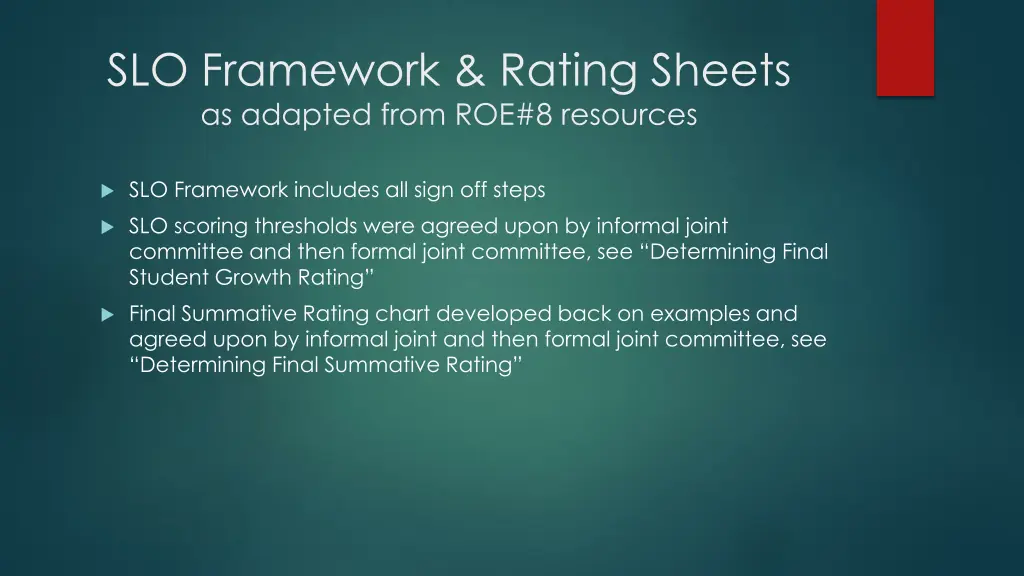 SLO Framework & Rating Sheets
as adapted from ROE#8 resources

SLO Framework includes all sign off steps

SLO scoring thresholds were agreed upon by informal joint committee and then formal joint committee, see “Determining Final Student Growth Rating”

Final Summative Rating chart developed back on examples and agreed upon by informal joint and then formal joint committee, see “Determining Final Summative Rating”